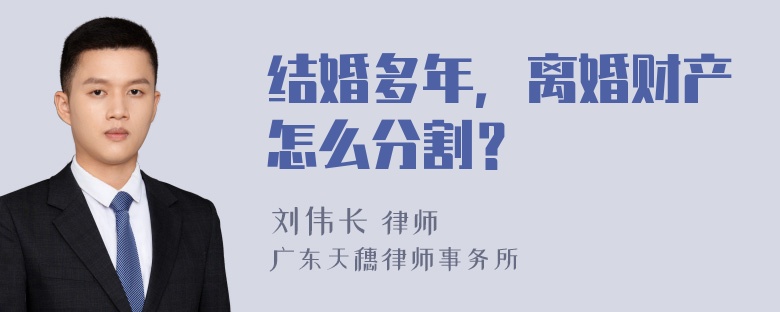 结婚多年，离婚财产怎么分割？

刘伟长 律师
广东天穗律师事务所